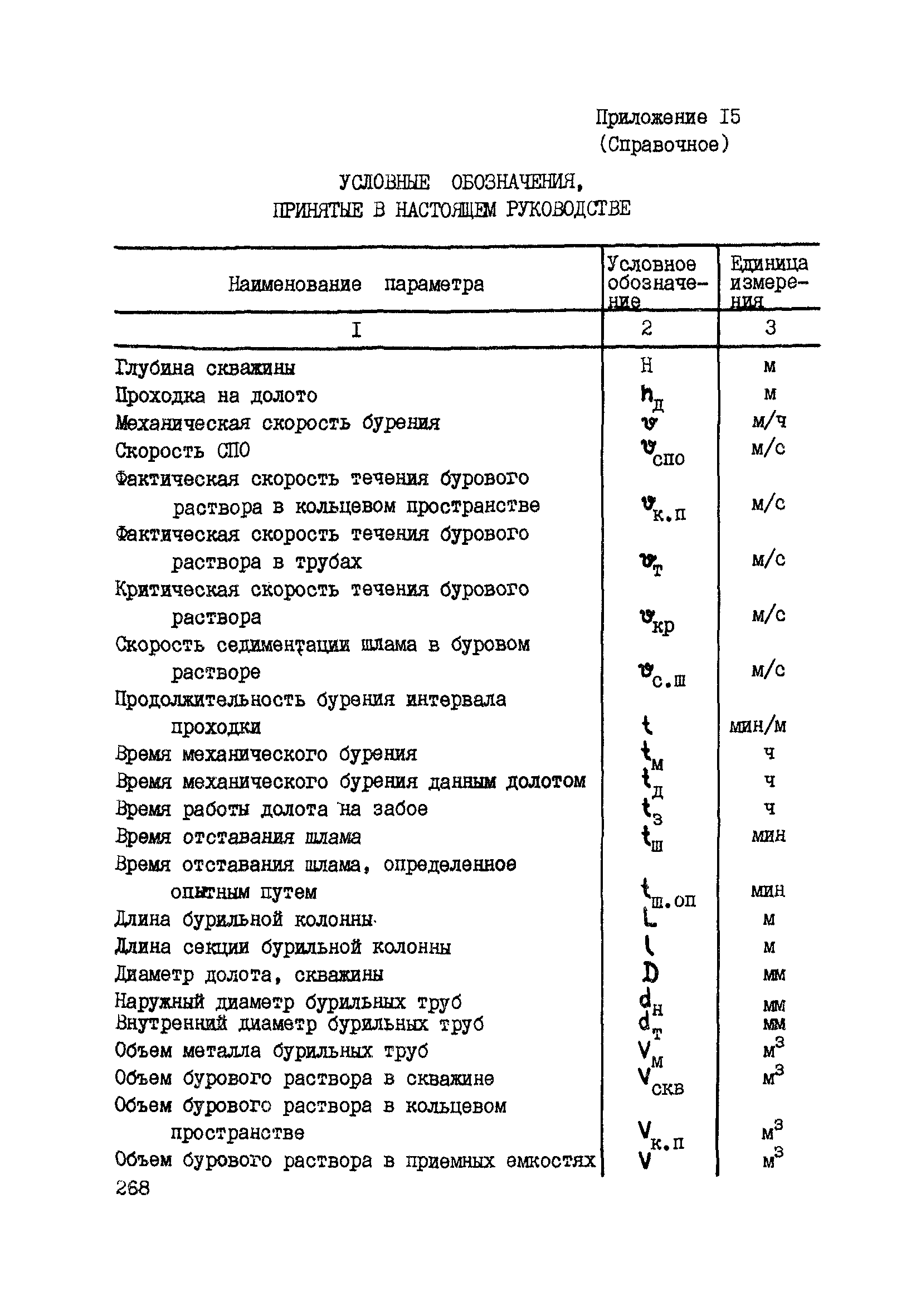 Приложение I5
(Справочное)

УСЛОВНЫЕ ОБОЗНАЧЕНИЯ, ПРИНЯТЫЕ В НАСТОЯЩЕМ РУКОВОДСТВЕ

| Наименование параметра | Условное обозначение | Единица измерения |
|---|---|---|
| I | 2 | 3 |
| Глубина скважины | H | м |
| Проходка на долото | $h_д$ | м |
| Механическая скорость бурения | $v$ | м/ч |
| Скорость СПО | $v_{спо}$ | м/с |
| Фактическая скорость течения бурового раствора в кольцевом пространстве | $v_{к.п}$ | м/с |
| Фактическая скорость течения бурового раствора в трубах | $v_т$ | м/с |
| Критическая скорость течения бурового раствора | $v_{кр}$ | м/с |
| Скорость седиментации шлама в буровом растворе | $v_{с.ш}$ | м/с |
| Продолжительность бурения интервала проходки | $t$ | мин/м |
| Время механического бурения | $t_м$ | ч |
| Время механического бурения данным долотом | $t_д$ | ч |
| Время работы долота на забое | $t_з$ | ч |
| Время отставания шлама | $t_ш$ | мин |
| Время отставания шлама, определенное опытным путем | $t_{ш.оп}$ | мин |
| Длина бурильной колонны | $L$ | м |
| Длина секции бурильной колонны | $l$ | м |
| Диаметр долота, скважины | $D$ | мм |
| Наружный диаметр бурильных труб | $d_н$ | мм |
| Внутренний диаметр бурильных труб | $d_т$ | мм |
| Объем металла бурильных труб | $V_м$ | $м^3$ |
| Объем бурового раствора в скважине | $V_{скв}$ | $м^3$ |
| Объем бурового раствора в кольцевом пространстве | $V_{к.п}$ | $м^3$ |
| Объем бурового раствора в приемных емкостях | $V$ | $м^3$ |

268